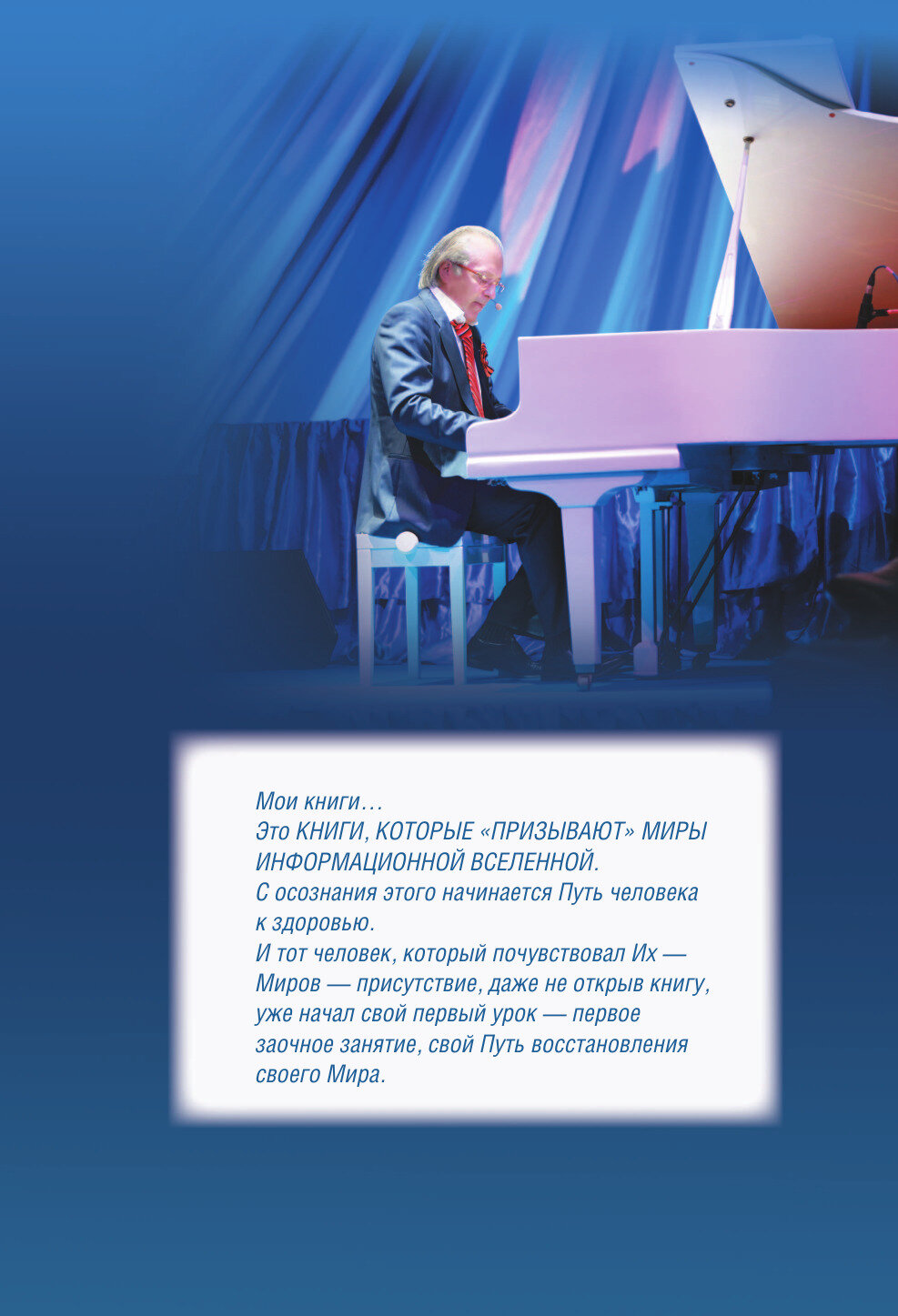 Мои книги…
Это КНИГИ, КОТОРЫЕ «ПРИЗЫВАЮТ» МИРЫ ИНФОРМАЦИОННОЙ ВСЕЛЕННОЙ.
С осознания этого начинается Путь человека к здоровью.
И тот человек, который почувствовал Их — Миров — присутствие, даже не открыв книгу, уже начал свой первый урок — первое заочное занятие, свой Путь восстановления своего Мира.